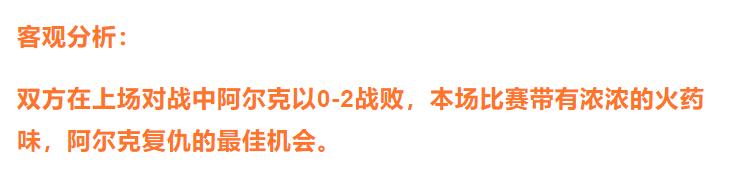 客观分析：

双方在上场对战中阿尔克以0-2战败，本场比赛带有浓浓的火药味，阿尔克复仇的最佳机会。